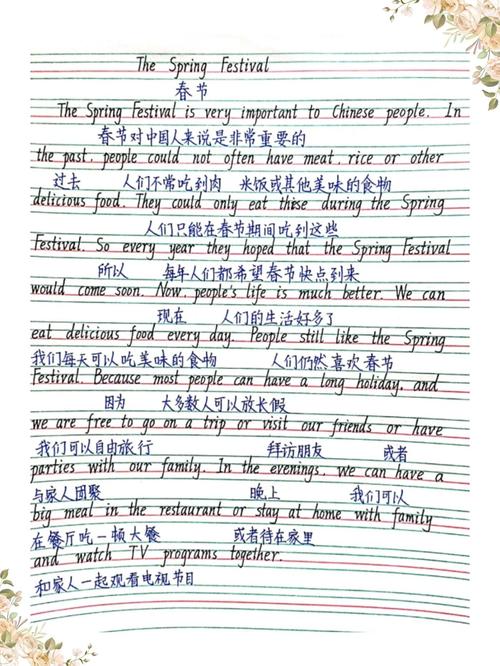 The Spring Festival
春节
The Spring Festival is very important to Chinese people. In
春节对中国人来说是非常重要的
the past, people could not often have meat, rice or other
过去 人们不常吃到肉 米饭或其他美味的食物
delicious food. They could only eat these during the Spring
人们只能在春节期间吃到这些
Festival. So every year they hoped that the Spring Festival
所以 每年人们都希望春节快点到来
would come soon. Now, people's life is much better. We can
现在 人们的生活好多了
eat delicious food every day. People still like the Spring
我们每天可以吃美味的食物 人们仍然喜欢春节
Festival. Because most people can have a long holiday, and
因为 大多数人可以放长假
we are free to go on a trip or visit our friends or have
我们可以自由旅行 拜访朋友 或者
parties with our family. In the evenings, we can have a
与家人团聚 晚上 我们可以
big meal in the restaurant or stay at home with family
在餐厅吃一顿大餐 或者待在家里
and watch TV programs together.
和家人一起观看电视节目